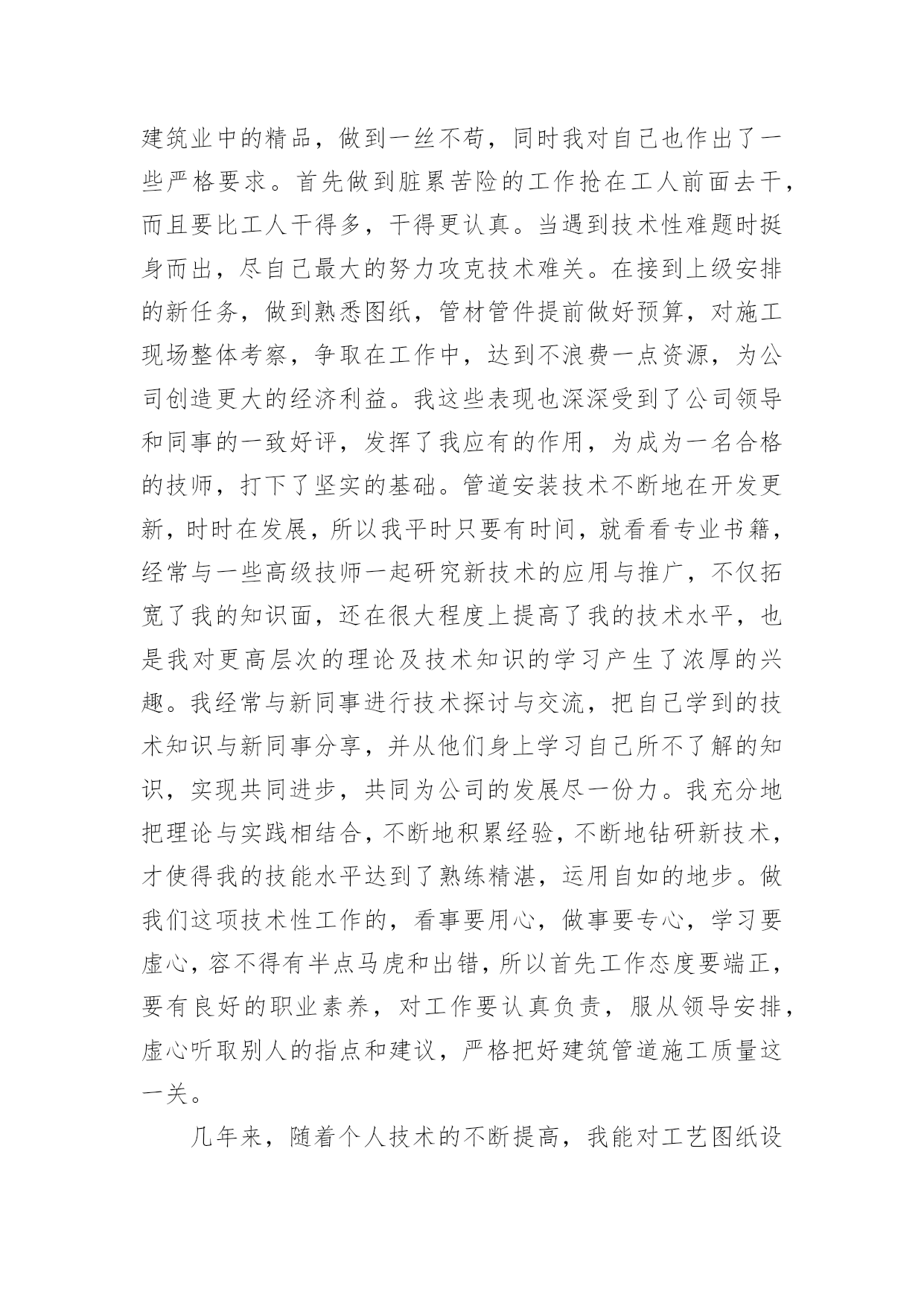 建筑业中的精品，做到一丝不苟，同时我对自己也作出了一些严格要求。首先做到脏累苦险的工作抢在工人前面去干，而且要比工人干得多，干得更认真。当遇到技术性难题时挺身而出，尽自己最大的努力攻克技术难关。在接到上级安排的新任务，做到熟悉图纸，管材管件提前做好预算，对施工现场整体考察，争取在工作中，达到不浪费一点资源，为公司创造更大的经济利益。我这些表现也深深受到了公司领导和同事的一致好评，发挥了我应有的作用，为成为一名合格的技师，打下了坚实的基础。管道安装技术不断地在开发更新，时时在发展，所以我平时只要有时间，就看看专业书籍，经常与一些高级技师一起研究新技术的应用与推广，不仅拓宽了我的知识面，还在很大程度上提高了我的技术水平，也是我对更高层次的理论及技术知识的学习产生了浓厚的兴趣。我经常与新同事进行技术探讨与交流，把自己学到的技术知识与新同事分享，并从他们身上学习自己所不了解的知识，实现共同进步，共同为公司的发展尽一份力。我充分地把理论与实践相结合，不断地积累经验，不断地钻研新技术，才使得我的技能水平达到了熟练精湛，运用自如的地步。做我们这项技术性工作的，看事要用心，做事要专心，学习要虚心，容不得有半点马虎和出错，所以首先工作态度要端正，要有良好的职业素养，对工作要认真负责，服从领导安排，虚心听取别人的指点和建议，严格把好建筑管道施工质量这一关。

几年来，随着个人技术的不断提高，我能对工艺图纸设